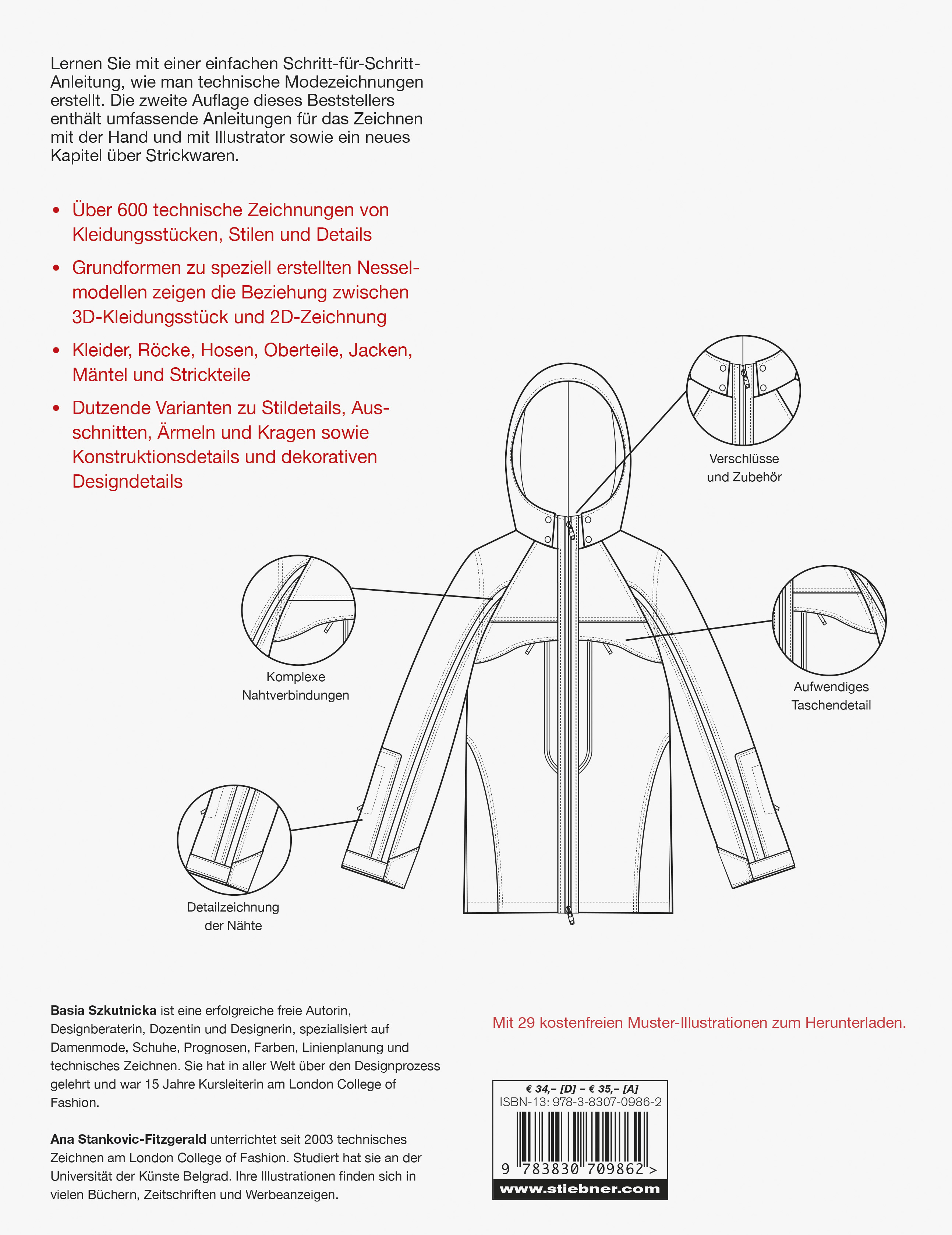 Lernen Sie mit einer einfachen Schritt-für-Schritt-Anleitung, wie man technische Modezeichnungen erstellt. Die zweite Auflage dieses Beststellers enthält umfassende Anleitungen für das Zeichnen mit der Hand und mit Illustrator sowie ein neues Kapitel über Strickwaren.

• Über 600 technische Zeichnungen von Kleidungsstücken, Stilen und Details

• Grundformen zu speziell erstellten Nesselmodellen zeigen die Beziehung zwischen 3D-Kleidungsstück und 2D-Zeichnung

• Kleider, Röcke, Hosen, Oberteile, Jacken, Mäntel und Strickteile

• Dutzende Varianten zu Stildetails, Ausschnitten, Ärmeln und Kragen sowie Konstruktionsdetails und dekorativen Designdetails

Verschlüsse und Zubehör

Komplexe Nahtverbindungen

Aufwendiges Taschendetail

Detailzeichnung der Nähte

Basia Szkutnicka ist eine erfolgreiche freie Autorin, Designberaterin, Dozentin und Designerin, spezialisiert auf Damenmode, Schuhe, Prognosen, Farben, Linienplanung und technisches Zeichnen. Sie hat in aller Welt über den Designprozess gelehrt und war 15 Jahre Kursleiterin am London College of Fashion.

Ana Stankovic-Fitzgerald unterrichtet seit 2003 technisches Zeichnen am London College of Fashion. Studiert hat sie an der Universität der Künste Belgrad. Ihre Illustrationen finden sich in vielen Büchern, Zeitschriften und Werbeanzeigen.

Mit 29 kostenfreien Muster-Illustrationen zum Herunterladen.

€ 34,– [D] – € 35,– [A]
ISBN-13: 978-3-8307-0986-2
9 783830 709862 >
www.stiebner.com